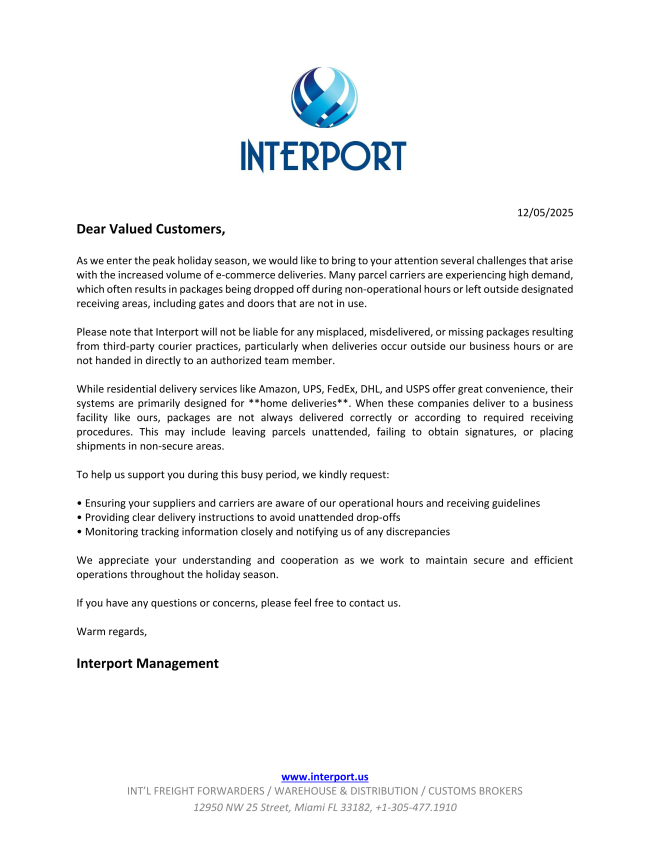 INTERPORT

12/05/2025

Dear Valued Customers,

As we enter the peak holiday season, we would like to bring to your attention several challenges that arise with the increased volume of e-commerce deliveries. Many parcel carriers are experiencing high demand, which often results in packages being dropped off during non-operational hours or left outside designated receiving areas, including gates and doors that are not in use.

Please note that Interport will not be liable for any misplaced, misdelivered, or missing packages resulting from third-party courier practices, particularly when deliveries occur outside our business hours or are not handed in directly to an authorized team member.

While residential delivery services like Amazon, UPS, FedEx, DHL, and USPS offer great convenience, their systems are primarily designed for **home deliveries**. When these companies deliver to a business facility like ours, packages are not always delivered correctly or according to required receiving procedures. This may include leaving parcels unattended, failing to obtain signatures, or placing shipments in non-secure areas.

To help us support you during this busy period, we kindly request:

• Ensuring your suppliers and carriers are aware of our operational hours and receiving guidelines
• Providing clear delivery instructions to avoid unattended drop-offs
• Monitoring tracking information closely and notifying us of any discrepancies

We appreciate your understanding and cooperation as we work to maintain secure and efficient operations throughout the holiday season.

If you have any questions or concerns, please feel free to contact us.

Warm regards,

Interport Management

www.interport.us
INT'L FREIGHT FORWARDERS / WAREHOUSE & DISTRIBUTION / CUSTOMS BROKERS
12950 NW 25 Street, Miami FL 33182, +1-305-477.1910